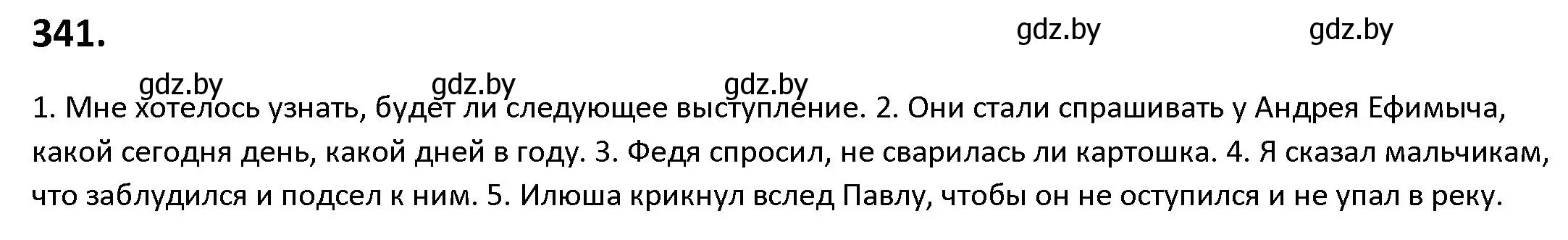 341.

gdz.by gdz.by

gdz.by gdz.by gdz.by

1. Мне хотелось узнать, будет ли следующее выступление. 2. Они стали спрашивать у Андрея Ефимыча, какой сегодня день, какой дней в году. 3. Федя спросил, не сварилась ли картошка. 4. Я сказал мальчикам, что заблудился и подсел к ним. 5. Илюша крикнул вслед Павлу, чтобы он не оступился и не упал в реку.